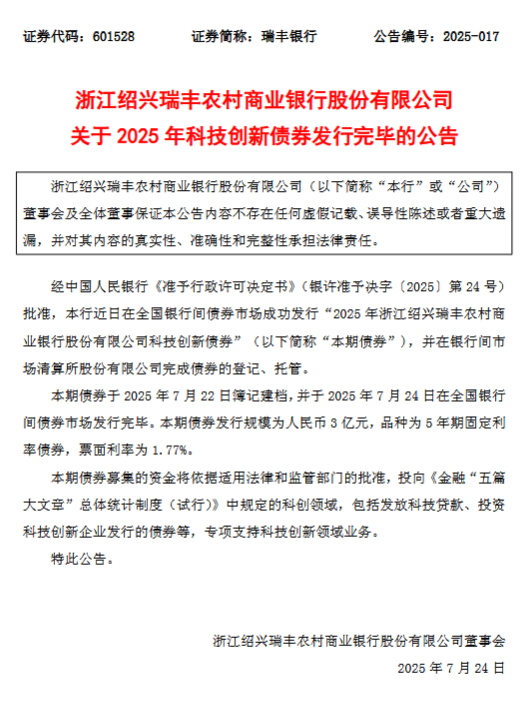 证券代码：601528　　证券简称：瑞丰银行　　公告编号：2025-017

浙江绍兴瑞丰农村商业银行股份有限公司
关于 2025 年科技创新债券发行完毕的公告

浙江绍兴瑞丰农村商业银行股份有限公司（以下简称“本行”或“公司”）董事会及全体董事保证本公告内容不存在任何虚假记载、误导性陈述或者重大遗漏，并对其内容的真实性、准确性和完整性承担法律责任。

经中国人民银行《准予行政许可决定书》（银许准予决字〔2025〕第 24 号）批准，本行近日在全国银行间债券市场成功发行“2025 年浙江绍兴瑞丰农村商业银行股份有限公司科技创新债券”（以下简称“本期债券”），并在银行间市场清算所股份有限公司完成债券的登记、托管。

本期债券于 2025 年 7 月 22 日簿记建档，并于 2025 年 7 月 24 日在全国银行间债券市场发行完毕。本期债券发行规模为人民币 3 亿元，品种为 5 年期固定利率债券，票面利率为 1.77%。

本期债券募集的资金将依据适用法律和监管部门的批准，投向《金融“五篇大文章”总体统计制度（试行）》中规定的科创领域，包括发放科技贷款、投资科技创新企业发行的债券等，专项支持科技创新领域业务。

特此公告。

浙江绍兴瑞丰农村商业银行股份有限公司董事会
2025 年 7 月 24 日